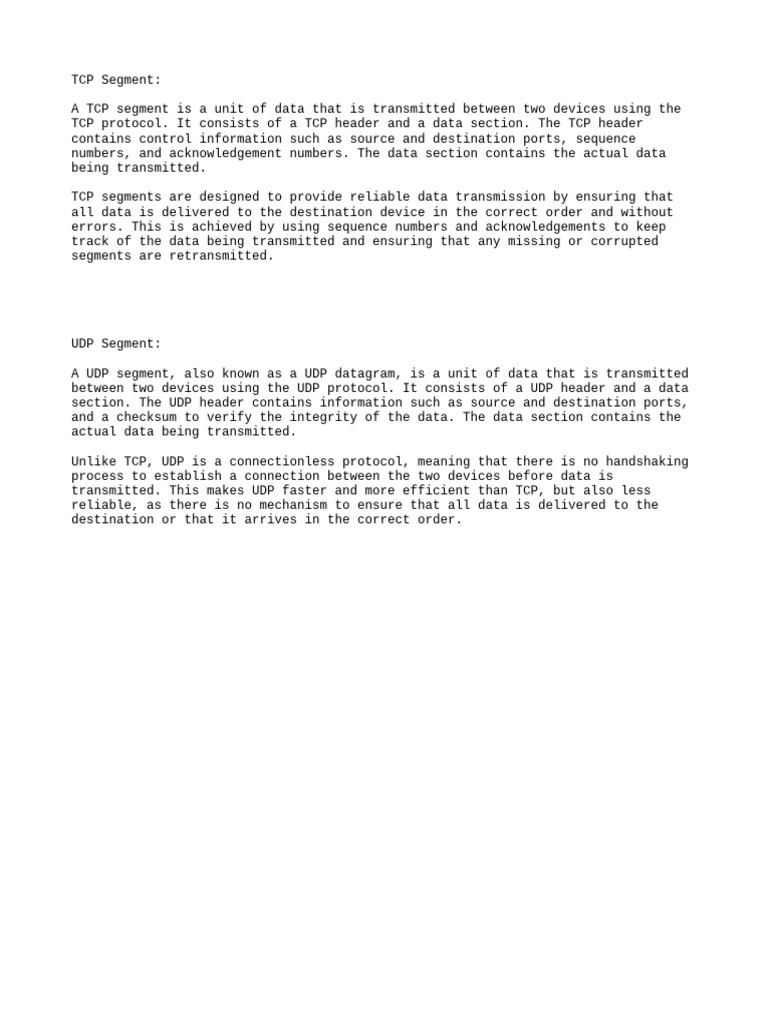 TCP Segment:

A TCP segment is a unit of data that is transmitted between two devices using the TCP protocol. It consists of a TCP header and a data section. The TCP header contains control information such as source and destination ports, sequence numbers, and acknowledgement numbers. The data section contains the actual data being transmitted.

TCP segments are designed to provide reliable data transmission by ensuring that all data is delivered to the destination device in the correct order and without errors. This is achieved by using sequence numbers and acknowledgements to keep track of the data being transmitted and ensuring that any missing or corrupted segments are retransmitted.

UDP Segment:

A UDP segment, also known as a UDP datagram, is a unit of data that is transmitted between two devices using the UDP protocol. It consists of a UDP header and a data section. The UDP header contains information such as source and destination ports, and a checksum to verify the integrity of the data. The data section contains the actual data being transmitted.

Unlike TCP, UDP is a connectionless protocol, meaning that there is no handshaking process to establish a connection between the two devices before data is transmitted. This makes UDP faster and more efficient than TCP, but also less reliable, as there is no mechanism to ensure that all data is delivered to the destination or that it arrives in the correct order.